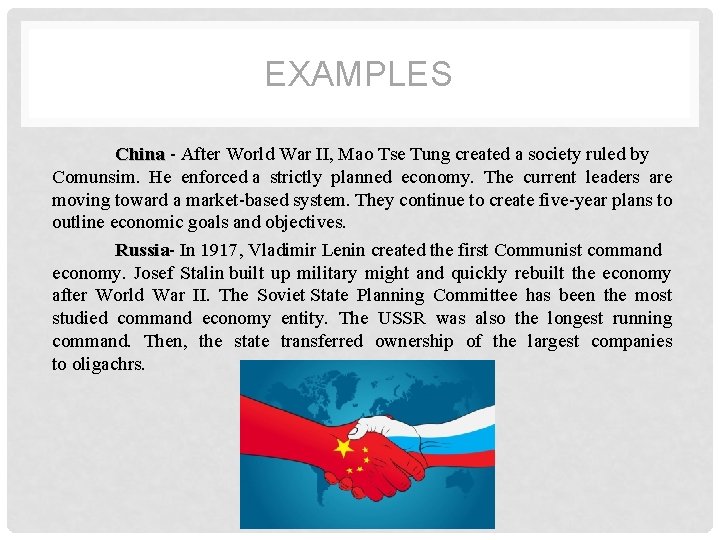 EXAMPLES

China - After World War II, Mao Tse Tung created a society ruled by Comunsim. He enforced a strictly planned economy. The current leaders are moving toward a market-based system. They continue to create five-year plans to outline economic goals and objectives.

Russia- In 1917, Vladimir Lenin created the first Communist command economy. Josef Stalin built up military might and quickly rebuilt the economy after World War II. The Soviet State Planning Committee has been the most studied command economy entity. The USSR was also the longest running command. Then, the state transferred ownership of the largest companies to oligachrs.